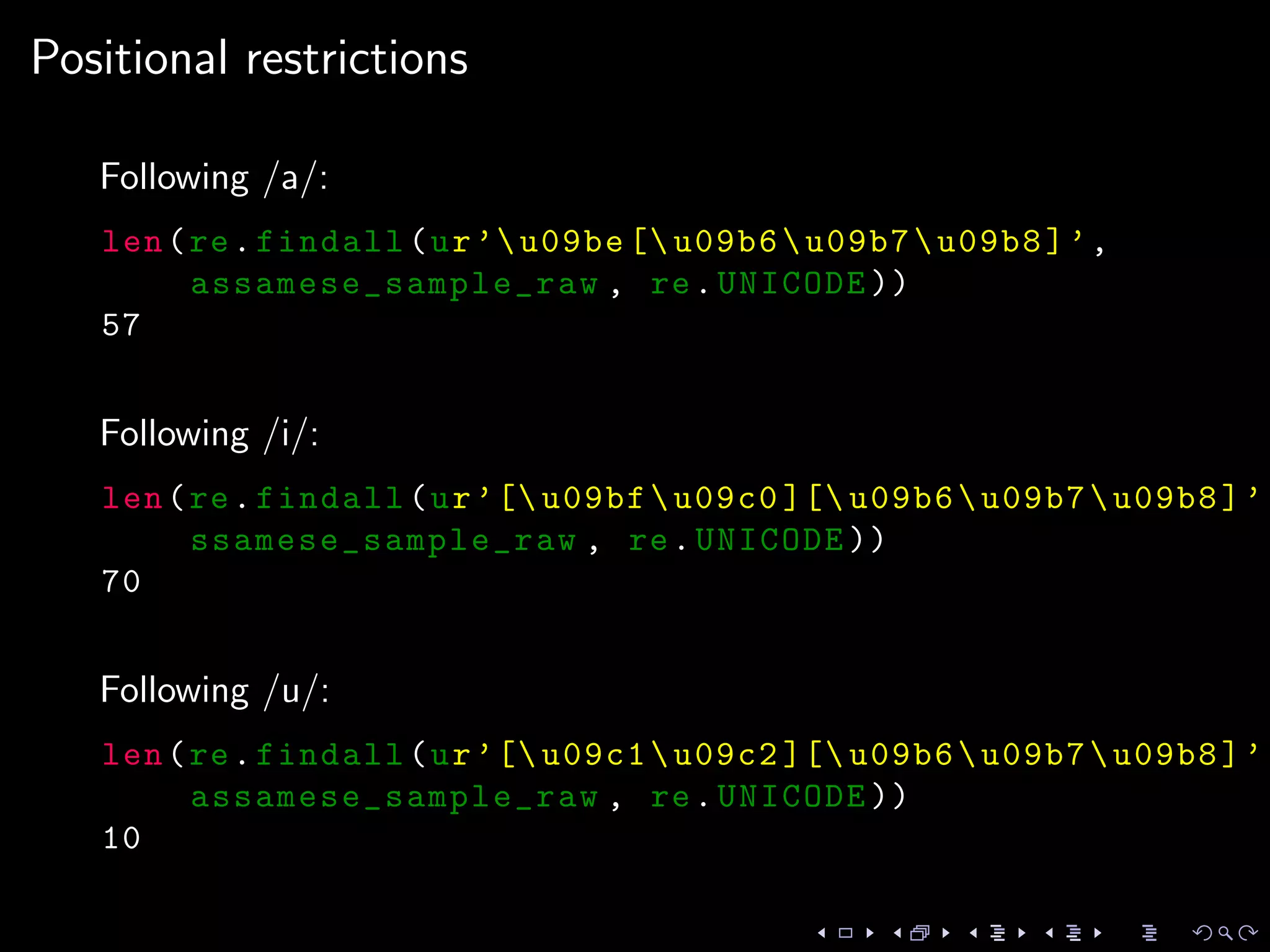 Positional restrictions

Following /a/:

len(re.findall(ur'\u09be[\u09b6\u09b7\u09b8]',
    assamese_sample_raw, re.UNICODE))
57

Following /i/:

len(re.findall(ur'[\u09bf\u09c0][\u09b6\u09b7\u09b8]'
    ssamese_sample_raw, re.UNICODE))
70

Following /u/:

len(re.findall(ur'[\u09c1\u09c2][\u09b6\u09b7\u09b8]'
    assamese_sample_raw, re.UNICODE))
10